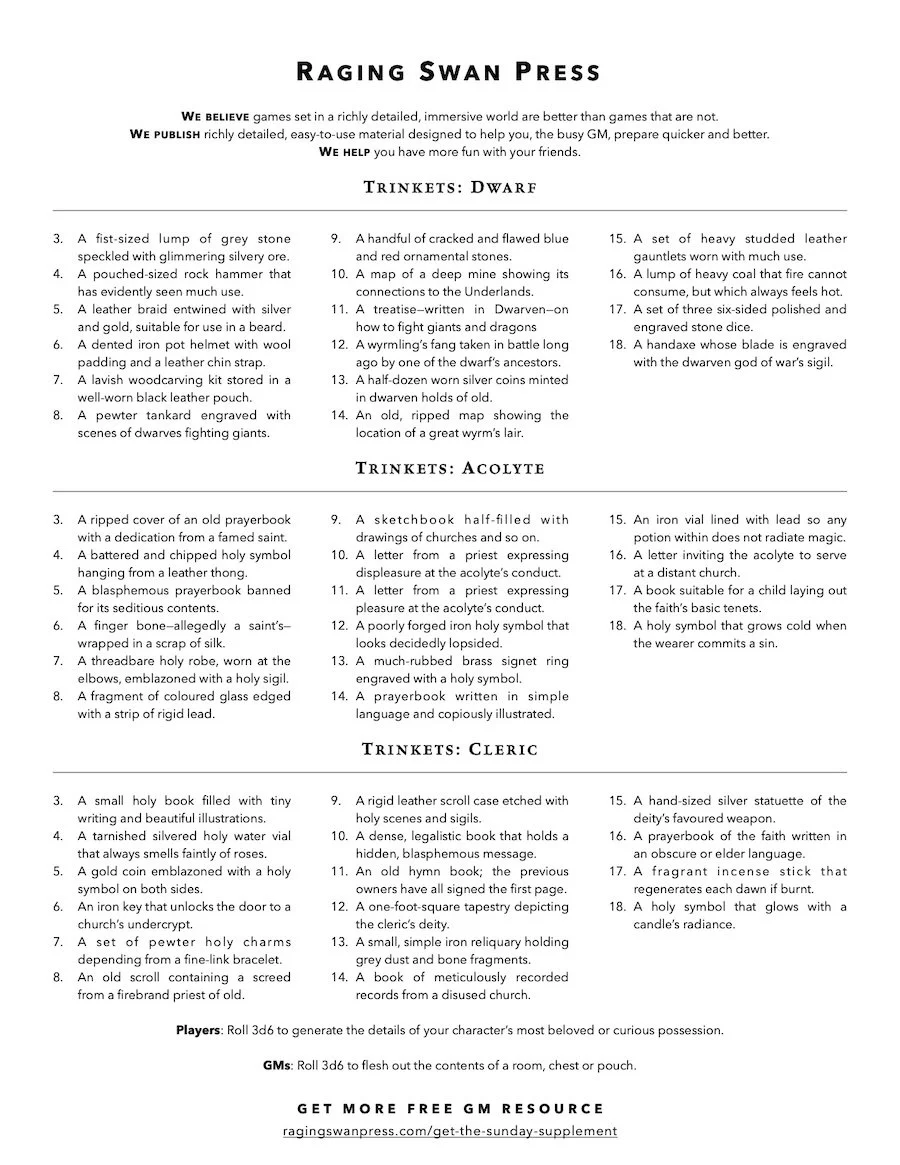 RAGING SWAN PRESS

WE BELIEVE games set in a richly detailed, immersive world are better than games that are not.
WE PUBLISH richly detailed, easy-to-use material designed to help you, the busy GM, prepare quicker and better.
WE HELP you have more fun with your friends.

TRINKETS: DWARF

3. A fist-sized lump of grey stone speckled with glimmering silvery ore.
4. A pouched-sized rock hammer that has evidently seen much use.
5. A leather braid entwined with silver and gold, suitable for use in a beard.
6. A dented iron pot helmet with wool padding and a leather chin strap.
7. A lavish woodcarving kit stored in a well-worn black leather pouch.
8. A pewter tankard engraved with scenes of dwarves fighting giants.

9. A handful of cracked and flawed blue and red ornamental stones.
10. A map of a deep mine showing its connections to the Underlands.
11. A treatise—written in Dwarven—on how to fight giants and dragons
12. A wyrmling's fang taken in battle long ago by one of the dwarf's ancestors.
13. A half-dozen worn silver coins minted in dwarven holds of old.
14. An old, ripped map showing the location of a great wyrm's lair.

15. A set of heavy studded leather gauntlets worn with much use.
16. A lump of heavy coal that fire cannot consume, but which always feels hot.
17. A set of three six-sided polished and engraved stone dice.
18. A handaxe whose blade is engraved with the dwarven god of war's sigil.

TRINKETS: ACOLYTE

3. A ripped cover of an old prayerbook with a dedication from a famed saint.
4. A battered and chipped holy symbol hanging from a leather thong.
5. A blasphemous prayerbook banned for its seditious contents.
6. A finger bone—allegedly a saint's—wrapped in a scrap of silk.
7. A threadbare holy robe, worn at the elbows, emblazoned with a holy sigil.
8. A fragment of coloured glass edged with a strip of rigid lead.

9. A sketchbook half-filled with drawings of churches and so on.
10. A letter from a priest expressing displeasure at the acolyte's conduct.
11. A letter from a priest expressing pleasure at the acolyte's conduct.
12. A poorly forged iron holy symbol that looks decidedly lopsided.
13. A much-rubbed brass signet ring engraved with a holy symbol.
14. A prayerbook written in simple language and copiously illustrated.

15. An iron vial lined with lead so any potion within does not radiate magic.
16. A letter inviting the acolyte to serve at a distant church.
17. A book suitable for a child laying out the faith's basic tenets.
18. A holy symbol that grows cold when the wearer commits a sin.

TRINKETS: CLERIC

3. A small holy book filled with tiny writing and beautiful illustrations.
4. A tarnished silvered holy water vial that always smells faintly of roses.
5. A gold coin emblazoned with a holy symbol on both sides.
6. An iron key that unlocks the door to a church's undercrypt.
7. A set of pewter holy charms depending from a fine-link bracelet.
8. An old scroll containing a screed from a firebrand priest of old.

9. A rigid leather scroll case etched with holy scenes and sigils.
10. A dense, legalistic book that holds a hidden, blasphemous message.
11. An old hymn book; the previous owners have all signed the first page.
12. A one-foot-square tapestry depicting the cleric's deity.
13. A small, simple iron reliquary holding grey dust and bone fragments.
14. A book of meticulously recorded records from a disused church.

15. A hand-sized silver statuette of the deity's favoured weapon.
16. A prayerbook of the faith written in an obscure or elder language.
17. A fragrant incense stick that regenerates each dawn if burnt.
18. A holy symbol that glows with a candle's radiance.

Players: Roll 3d6 to generate the details of your character's most beloved or curious possession.

GMs: Roll 3d6 to flesh out the contents of a room, chest or pouch.

GET MORE FREE GM RESOURCE
ragingswanpress.com/get-the-sunday-supplement